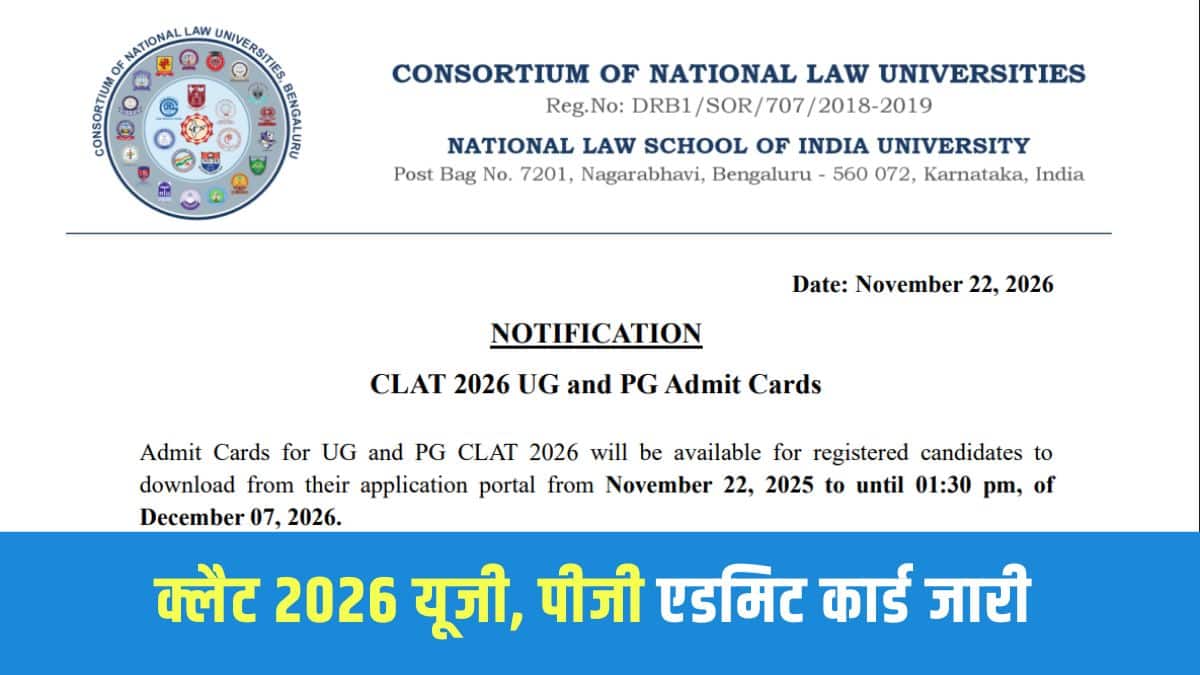 CONSORTIUM OF NATIONAL LAW UNIVERSITIES, BENGALURU

CONSORTIUM OF NATIONAL LAW UNIVERSITIES
Reg.No: DRB1/SOR/707/2018-2019
NATIONAL LAW SCHOOL OF INDIA UNIVERSITY
Post Bag No. 7201, Nagarabhavi, Bengaluru - 560 072, Karnataka, India

Date: November 22, 2026

NOTIFICATION

CLAT 2026 UG and PG Admit Cards

Admit Cards for UG and PG CLAT 2026 will be available for registered candidates to download from their application portal from November 22, 2025 to until 01:30 pm, of December 07, 2026.

क्लैट 2026 यूजी, पीजी एडमिट कार्ड जारी